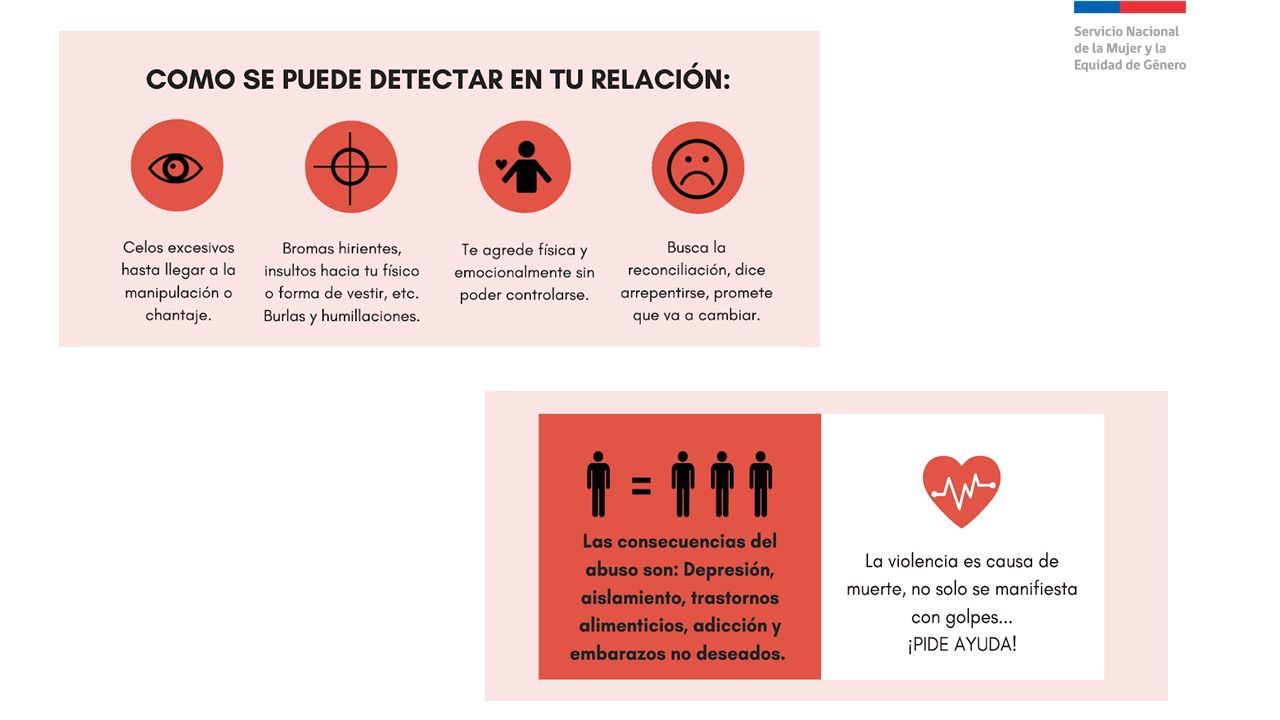 Servicio Nacional de la Mujer y la Equidad de Género

COMO SE PUEDE DETECTAR EN TU RELACIÓN:

Celos excesivos hasta llegar a la manipulación o chantaje.

Bromas hirientes, insultos hacia tu físico o forma de vestir, etc. Burlas y humillaciones.

Te agrede física y emocionalmente sin poder controlarse.

Busca la reconciliación, dice arrepentirse, promete que va a cambiar.

=

Las consecuencias del abuso son: Depresión, aislamiento, trastornos alimenticios, adicción y embarazos no deseados.

La violencia es causa de muerte, no solo se manifiesta con golpes...
¡PIDE AYUDA!